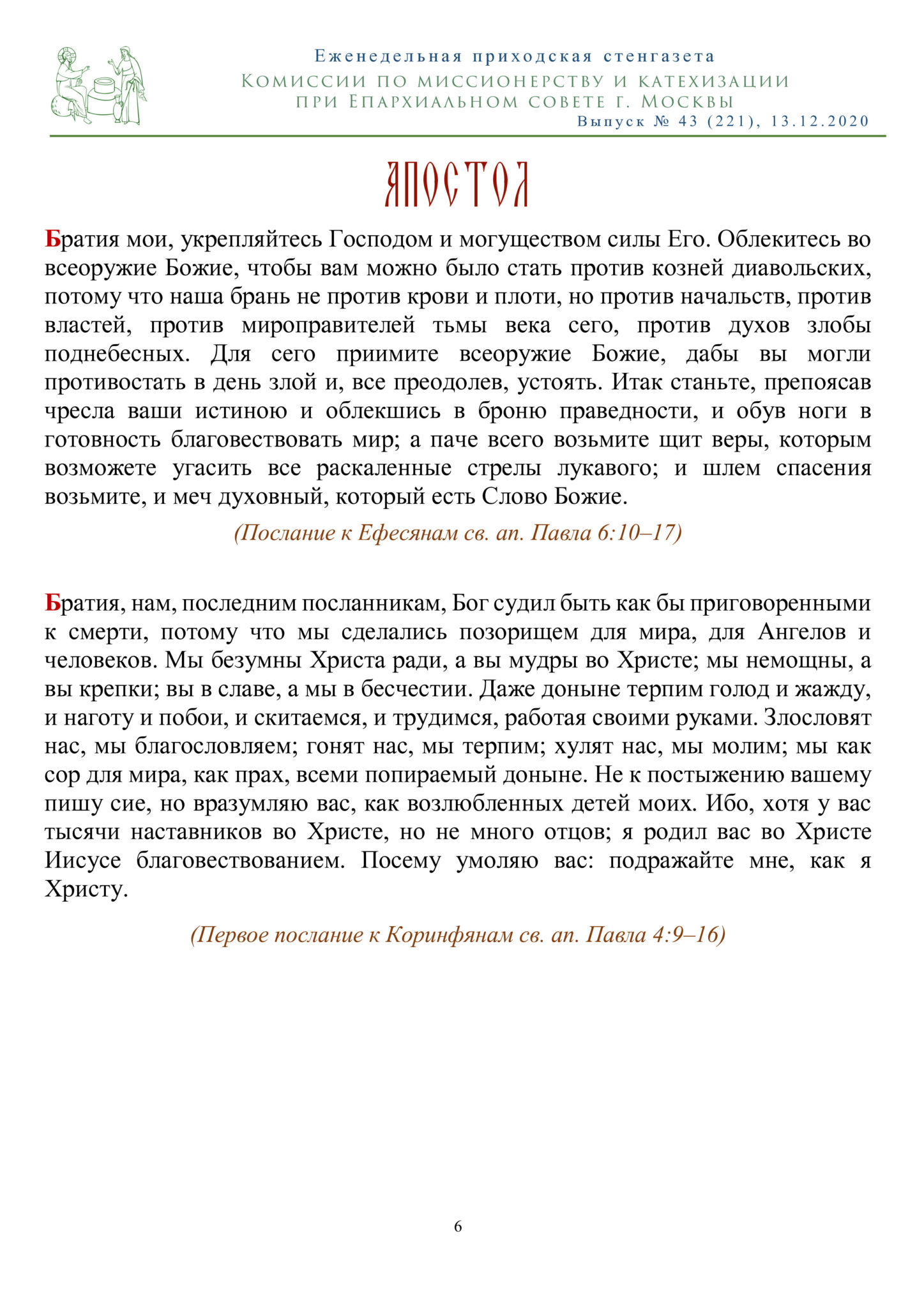 Еженедельная приходская стенгазета
Комиссии по миссионерству и катехизации
при Епархиальном совете г. Москвы
Выпуск № 43 (221), 13.12.2020

АПОСТОЛ

Братия мои, укрепляйтесь Господом и могуществом силы Его. Облекитесь во всеоружие Божие, чтобы вам можно было стать против козней диавольских, потому что наша брань не против крови и плоти, но против начальств, против властей, против мироправителей тьмы века сего, против духов злобы поднебесных. Для сего приимите всеоружие Божие, дабы вы могли противостать в день злой и, все преодолев, устоять. Итак станьте, препоясав чресла ваши истиною и облекшись в броню праведности, и обув ноги в готовность благовествовать мир; а паче всего возьмите щит веры, которым возможете угасить все раскаленные стрелы лукавого; и шлем спасения возьмите, и меч духовный, который есть Слово Божие.

(Послание к Ефесянам св. ап. Павла 6:10–17)

Братия, нам, последним посланникам, Бог судил быть как бы приговоренными к смерти, потому что мы сделались позорищем для мира, для Ангелов и человеков. Мы безумны Христа ради, а вы мудры во Христе; мы немощны, а вы крепки; вы в славе, а мы в бесчестии. Даже доныне терпим голод и жажду, и наготу и побои, и скитаемся, и трудимся, работая своими руками. Злословят нас, мы благословляем; гонят нас, мы терпим; хулят нас, мы молим; мы как сор для мира, как прах, всеми попираемый доныне. Не к постыжению вашему пишу сие, но вразумляю вас, как возлюбленных детей моих. Ибо, хотя у вас тысячи наставников во Христе, но не много отцов; я родил вас во Христе Иисусе благовествованием. Посему умоляю вас: подражайте мне, как я Христу.

(Первое послание к Коринфянам св. ап. Павла 4:9–16)

6